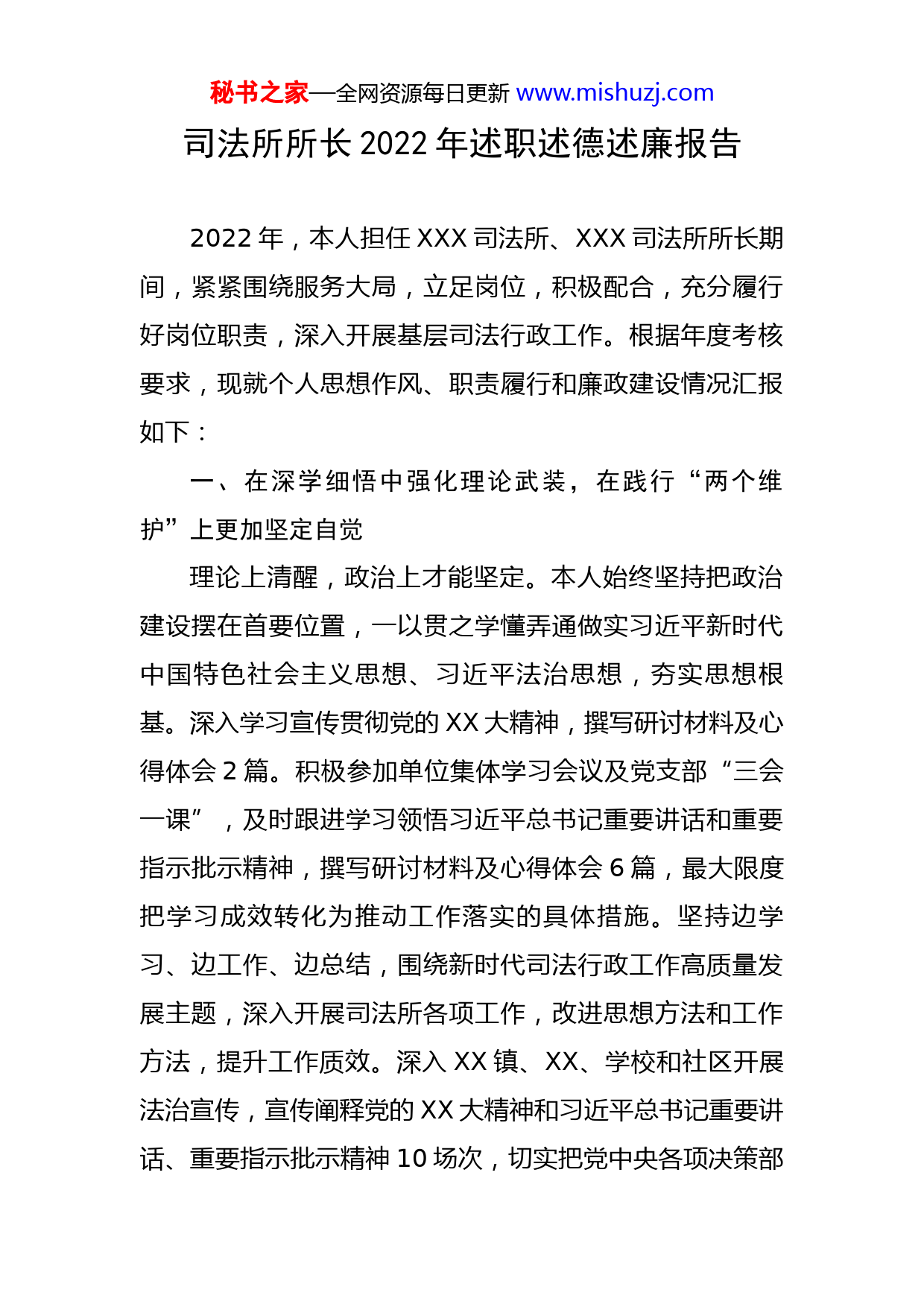 秘书之家—全网资源每日更新 www.mishuzj.com

司法所所长 2022 年述职述德述廉报告

2022 年，本人担任 XXX 司法所、XXX 司法所所长期间，紧紧围绕服务大局，立足岗位，积极配合，充分履行好岗位职责，深入开展基层司法行政工作。根据年度考核要求，现就个人思想作风、职责履行和廉政建设情况汇报如下：

一、在深学细悟中强化理论武装，在践行“两个维护”上更加坚定自觉

理论上清醒，政治上才能坚定。本人始终坚持把政治建设摆在首要位置，一以贯之学懂弄通做实习近平新时代中国特色社会主义思想、习近平法治思想，夯实思想根基。深入学习宣传贯彻党的 XX 大精神，撰写研讨材料及心得体会 2 篇。积极参加单位集体学习会议及党支部“三会一课”，及时跟进学习领悟习近平总书记重要讲话和重要指示批示精神，撰写研讨材料及心得体会 6 篇，最大限度把学习成效转化为推动工作落实的具体措施。坚持边学习、边工作、边总结，围绕新时代司法行政工作高质量发展主题，深入开展司法所各项工作，改进思想方法和工作方法，提升工作质效。深入 XX 镇、XX、学校和社区开展法治宣传，宣传阐释党的 XX 大精神和习近平总书记重要讲话、重要指示批示精神 10 场次，切实把党中央各项决策部